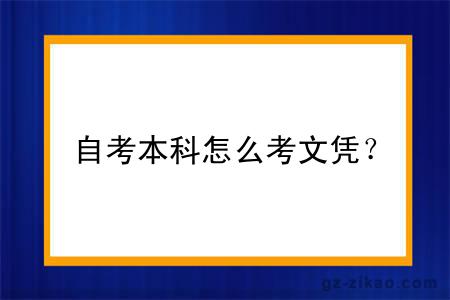 自考本科怎么考文凭？

gz-zikao.com